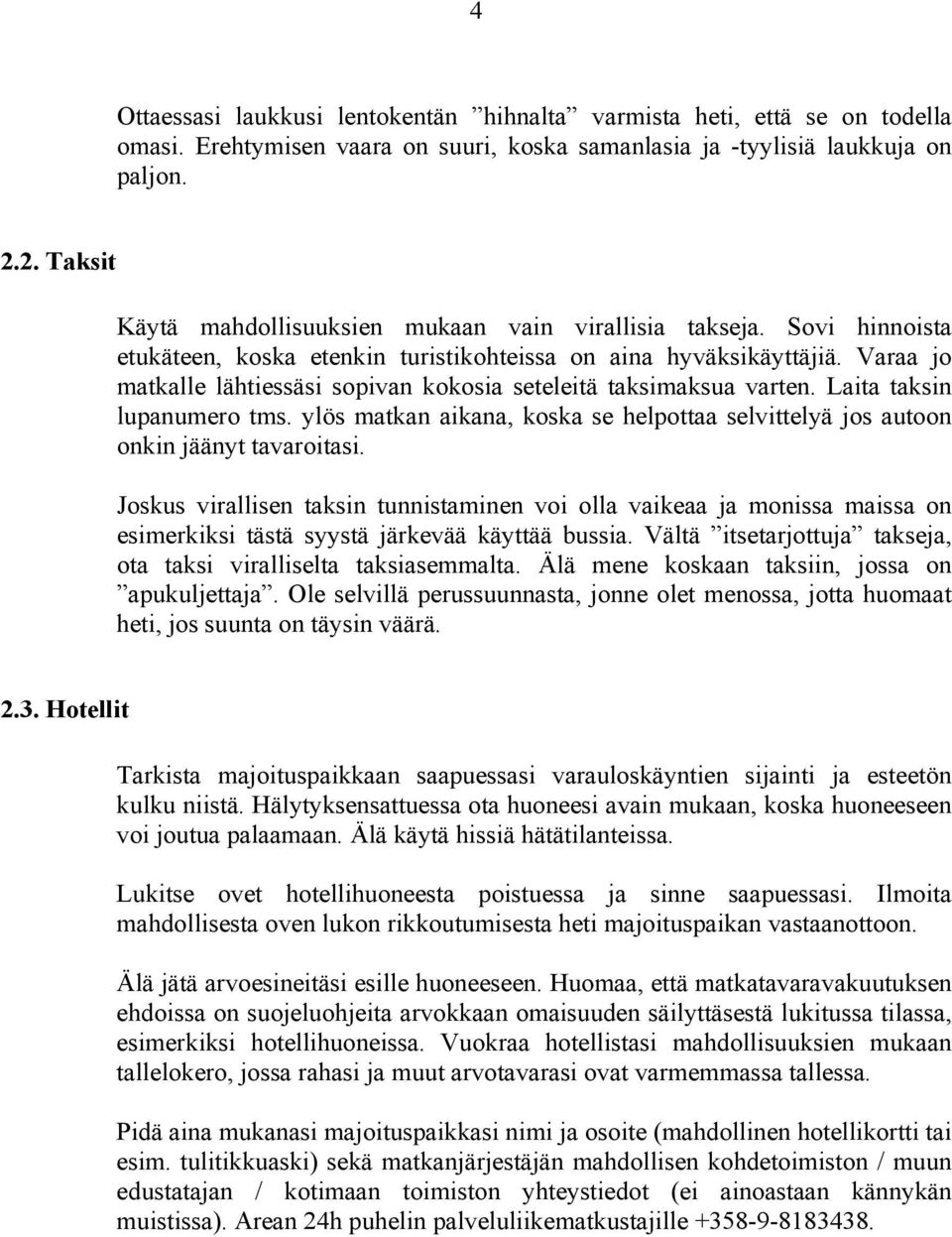 4

Ottaessasi laukkusi lentokentän ”hihnalta” varmista heti, että se on todella omasi. Erehtymisen vaara on suuri, koska samanlasia ja -tyylisiä laukkuja on paljon.

2.2. Taksit

Käytä mahdollisuuksien mukaan vain virallisia takseja. Sovi hinnoista etukäteen, koska etenkin turistikohteissa on aina hyväksikäyttäjiä. Varaa jo matkalle lähtiessäsi sopivan kokosia seteleitä taksimaksua varten. Laita taksin lupanumero tms. ylös matkan aikana, koska se helpottaa selvittelyä jos autoon onkin jäänyt tavaroitasi.

Joskus virallisen taksin tunnistaminen voi olla vaikeaa ja monissa maissa on esimerkiksi tästä syystä järkevää käyttää bussia. Vältä ”itsetarjottuja” takseja, ota taksi viralliselta taksiasemmalta. Älä mene koskaan taksiin, jossa on ”apukuljettaja”. Ole selvillä perussuunnasta, jonne olet menossa, jotta huomaat heti, jos suunta on täysin väärä.

2.3. Hotellit

Tarkista majoituspaikkaan saapuessasi varauloskäyntien sijainti ja esteetön kulku niistä. Hälytyksensattuessa ota huoneesi avain mukaan, koska huoneeseen voi joutua palaamaan. Älä käytä hissiä hätätilanteissa.

Lukitse ovet hotellihuoneesta poistuessa ja sinne saapuessasi. Ilmoita mahdollisesta oven lukon rikkoutumisesta heti majoituspaikan vastaanottoon.

Älä jätä arvoesineitäsi esille huoneeseen. Huomaa, että matkatavaravakuutuksen ehdoissa on suojeluohjeita arvokkaan omaisuuden säilyttäsestä lukitussa tilassa, esimerkiksi hotellihuoneissa. Vuokraa hotellistasi mahdollisuuksien mukaan tallelokero, jossa rahasi ja muut arvotavarasi ovat varmemmassa tallessa.

Pidä aina mukanasi majoituspaikkasi nimi ja osoite (mahdollinen hotellikortti tai esim. tulitikkuaski) sekä matkanjärjestäjän mahdollisen kohdetoimiston / muun edustatajan / kotimaan toimiston yhteystiedot (ei ainoastaan kännykän muistissa). Arean 24h puhelin palveluliikematkustajille +358-9-8183438.